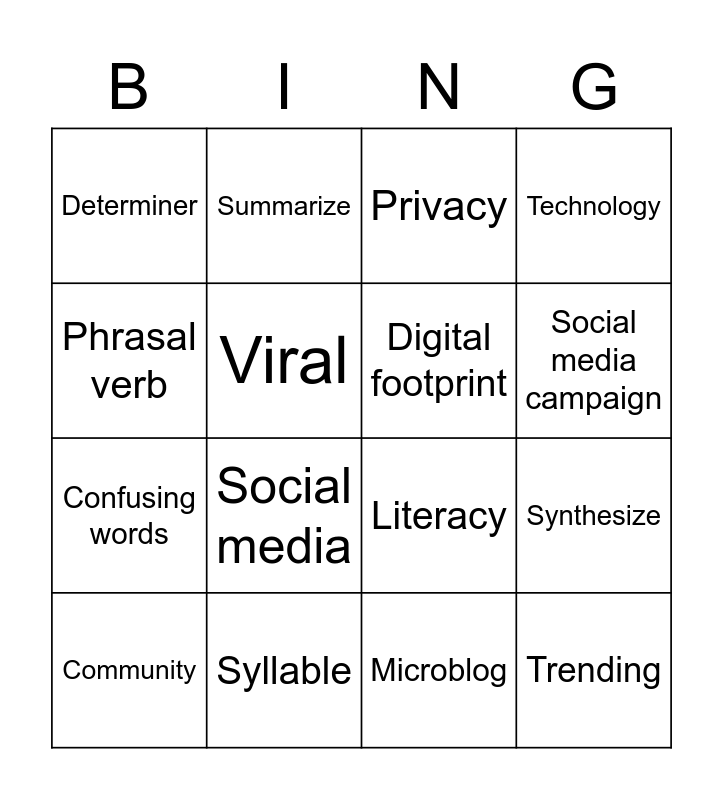 | B | I | N | G |
|---|---|---|---|
| Determiner | Summarize | Privacy | Technology |
| Phrasal verb | Viral | Digital footprint | Social media campaign |
| Confusing words | Social media | Literacy | Synthesize |
| Community | Syllable | Microblog | Trending |